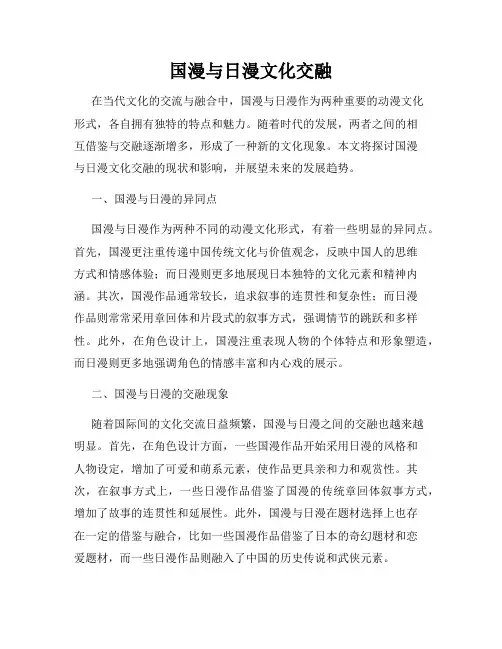 国漫与日漫文化交融

在当代文化的交流与融合中，国漫与日漫作为两种重要的动漫文化形式，各自拥有独特的特点和魅力。随着时代的发展，两者之间的相互借鉴与交融逐渐增多，形成了一种新的文化现象。本文将探讨国漫与日漫文化交融的现状和影响，并展望未来的发展趋势。

一、国漫与日漫的异同点

国漫与日漫作为两种不同的动漫文化形式，有着一些明显的异同点。首先，国漫更注重传递中国传统文化与价值观念，反映中国人的思维方式和情感体验；而日漫则更多地展现日本独特的文化元素和精神内涵。其次，国漫作品通常较长，追求叙事的连贯性和复杂性；而日漫作品则常常采用章回体和片段式的叙事方式，强调情节的跳跃和多样性。此外，在角色设计上，国漫注重表现人物的个体特点和形象塑造，而日漫则更多地强调角色的情感丰富和内心戏的展示。

二、国漫与日漫的交融现象

随着国际间的文化交流日益频繁，国漫与日漫之间的交融也越来越明显。首先，在角色设计方面，一些国漫作品开始采用日漫的风格和人物设定，增加了可爱和萌系元素，使作品更具亲和力和观赏性。其次，在叙事方式上，一些日漫作品借鉴了国漫的传统章回体叙事方式，增加了故事的连贯性和延展性。此外，国漫与日漫在题材选择上也存在一定的借鉴与融合，比如一些国漫作品借鉴了日本的奇幻题材和恋爱题材，而一些日漫作品则融入了中国的历史传说和武侠元素。